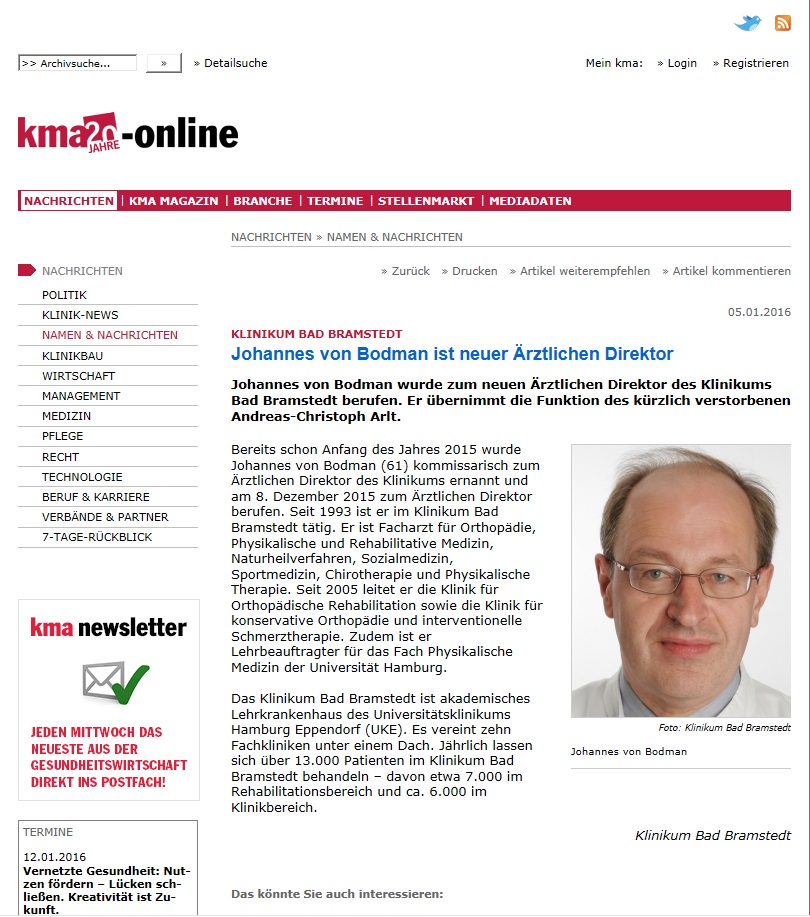 >> Archivsuche... » » Detailsuche

Mein kma: » Login » Registrieren

kma 20 JAHRE -online

NACHRICHTEN | KMA MAGAZIN | BRANCHE | TERMINE | STELLENMARKT | MEDIADATEN

NACHRICHTEN » NAMEN & NACHRICHTEN

NACHRICHTEN
POLITIK
KLINIK-NEWS
NAMEN & NACHRICHTEN
KLINIKBAU
WIRTSCHAFT
MANAGEMENT
MEDIZIN
PFLEGE
RECHT
TECHNOLOGIE
BERUF & KARRIERE
VERBÄNDE & PARTNER
7-TAGE-RÜCKBLICK

kma newsletter

JEDEN MITTWOCH DAS NEUESTE AUS DER GESUNDHEITSWIRTSCHAFT DIREKT INS POSTFACH!

TERMINE
12.01.2016
Vernetzte Gesundheit: Nutzen fördern – Lücken schließen. Kreativität ist Zukunft.

» Zurück » Drucken » Artikel weiterempfehlen » Artikel kommentieren

05.01.2016

KLINIKUM BAD BRAMSTEDT

Johannes von Bodman ist neuer Ärztlichen Direktor

Johannes von Bodman wurde zum neuen Ärztlichen Direktor des Klinikums Bad Bramstedt berufen. Er übernimmt die Funktion des kürzlich verstorbenen Andreas-Christoph Arlt.

Bereits schon Anfang des Jahres 2015 wurde Johannes von Bodman (61) kommissarisch zum Ärztlichen Direktor des Klinikums ernannt und am 8. Dezember 2015 zum Ärztlichen Direktor berufen. Seit 1993 ist er im Klinikum Bad Bramstedt tätig. Er ist Facharzt für Orthopädie, Physikalische und Rehabilitative Medizin, Naturheilverfahren, Sozialmedizin, Sportmedizin, Chirotherapie und Physikalische Therapie. Seit 2005 leitet er die Klinik für Orthopädische Rehabilitation sowie die Klinik für konservative Orthopädie und interventionelle Schmerztherapie. Zudem ist er Lehrbeauftragter für das Fach Physikalische Medizin der Universität Hamburg.

Das Klinikum Bad Bramstedt ist akademisches Lehrkrankenhaus des Universitätsklinikums Hamburg Eppendorf (UKE). Es vereint zehn Fachkliniken unter einem Dach. Jährlich lassen sich über 13.000 Patienten im Klinikum Bad Bramstedt behandeln – davon etwa 7.000 im Rehabilitationsbereich und ca. 6.000 im Klinikbereich.

Foto: Klinikum Bad Bramstedt

Johannes von Bodman

Klinikum Bad Bramstedt

Das könnte Sie auch interessieren: